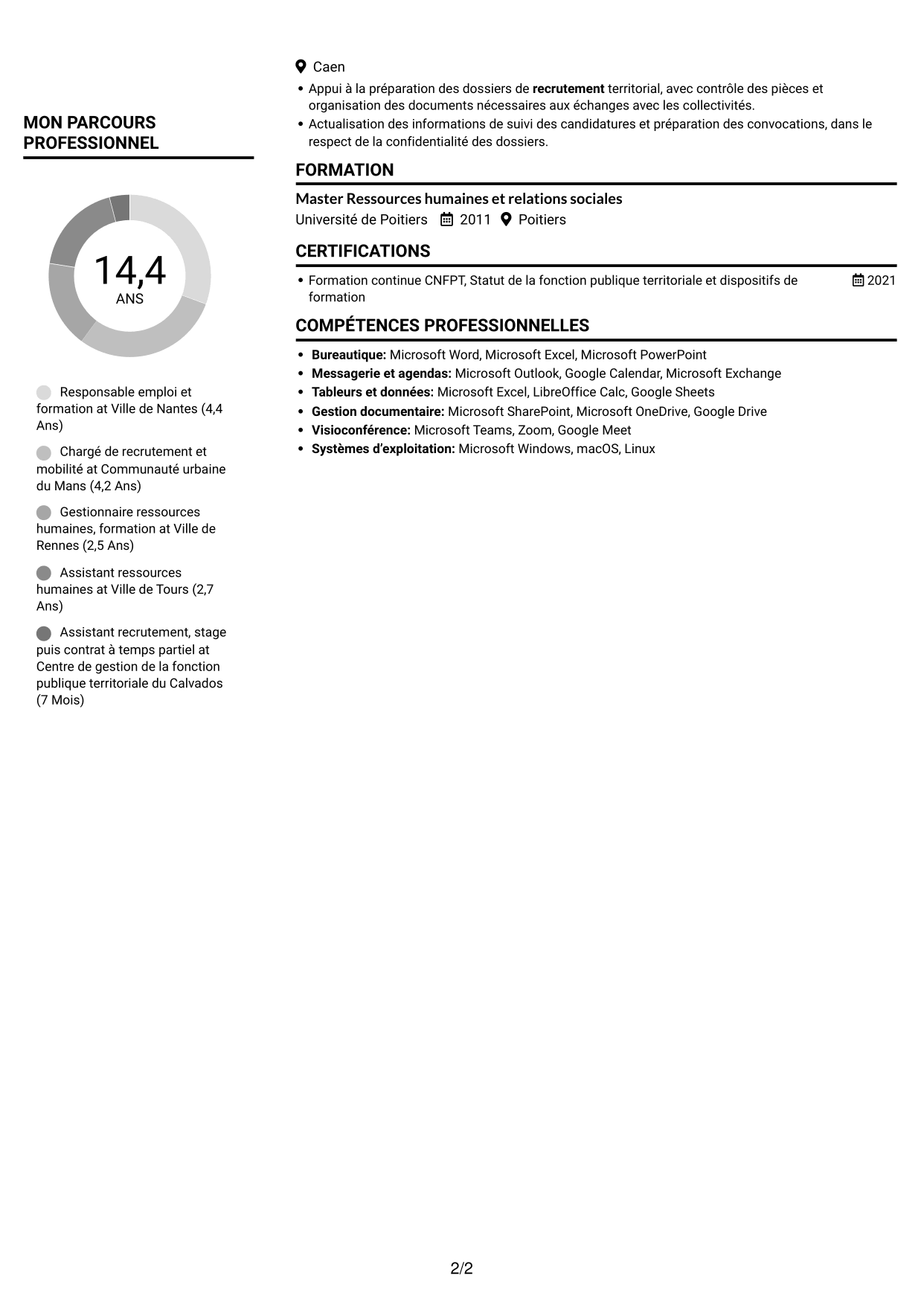 MON PARCOURS PROFESSIONNEL

14,4
ANS

Responsable emploi et formation at Ville de Nantes (4,4 Ans)

Chargé de recrutement et mobilité at Communauté urbaine du Mans (4,2 Ans)

Gestionnaire ressources humaines, formation at Ville de Rennes (2,5 Ans)

Assistant ressources humaines at Ville de Tours (2,7 Ans)

Assistant recrutement, stage puis contrat à temps partiel at Centre de gestion de la fonction publique territoriale du Calvados (7 Mois)

Caen

• Appui à la préparation des dossiers de recrutement territorial, avec contrôle des pièces et organisation des documents nécessaires aux échanges avec les collectivités.
• Actualisation des informations de suivi des candidatures et préparation des convocations, dans le respect de la confidentialité des dossiers.

FORMATION

Master Ressources humaines et relations sociales
Université de Poitiers 2011 Poitiers

CERTIFICATIONS

• Formation continue CNFPT, Statut de la fonction publique territoriale et dispositifs de formation 2021

COMPÉTENCES PROFESSIONNELLES

• Bureautique: Microsoft Word, Microsoft Excel, Microsoft PowerPoint
• Messagerie et agendas: Microsoft Outlook, Google Calendar, Microsoft Exchange
• Tableurs et données: Microsoft Excel, LibreOffice Calc, Google Sheets
• Gestion documentaire: Microsoft SharePoint, Microsoft OneDrive, Google Drive
• Visioconférence: Microsoft Teams, Zoom, Google Meet
• Systèmes d'exploitation: Microsoft Windows, macOS, Linux

2/2